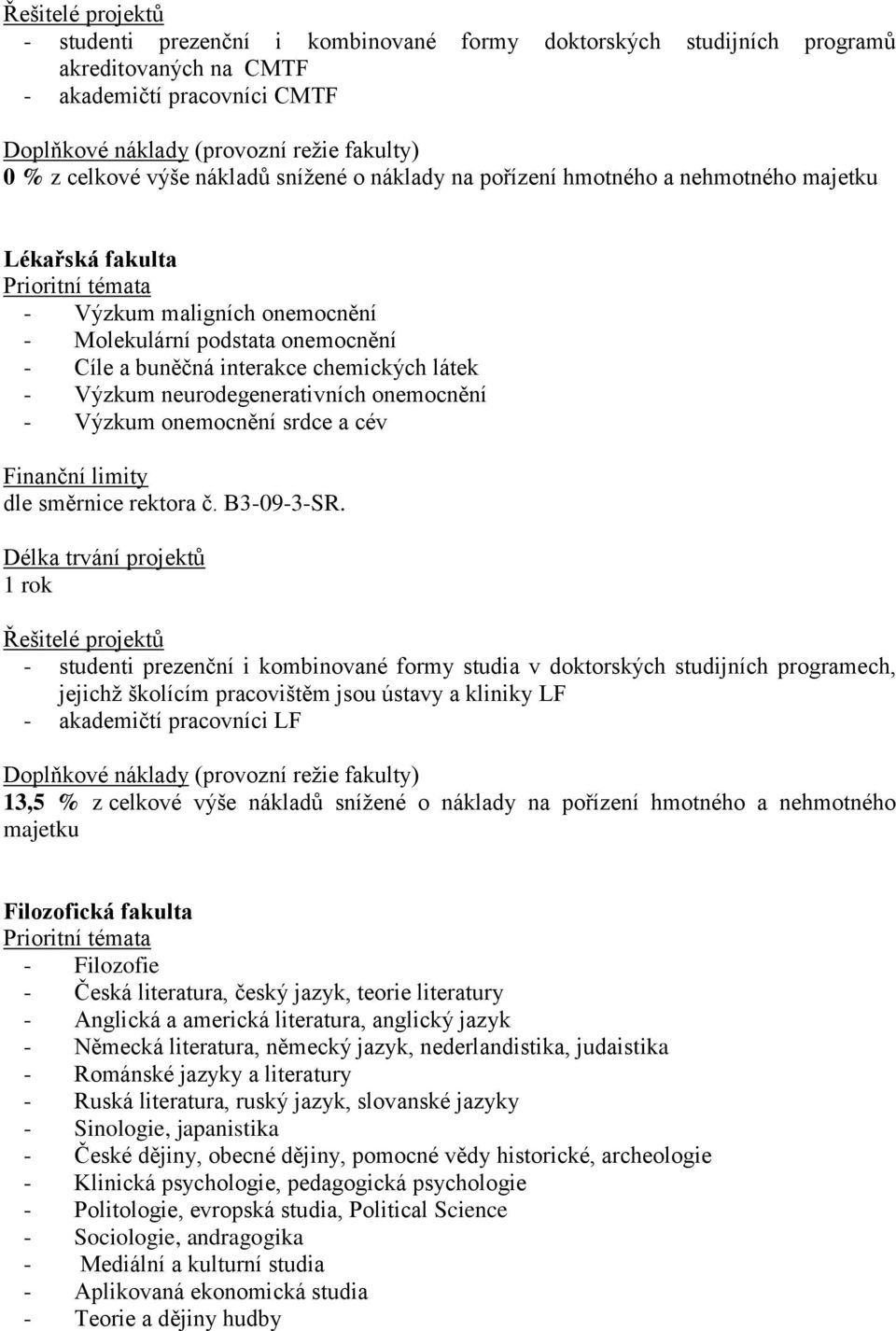 Řešitelé projektů
- studenti prezenční i kombinované formy doktorských studijních programů akreditovaných na CMTF
- akademičtí pracovníci CMTF

Doplňkové náklady (provozní režie fakulty)
0 % z celkové výše nákladů snížené o náklady na pořízení hmotného a nehmotného majetku

Lékařská fakulta
Prioritní témata
- Výzkum maligních onemocnění
- Molekulární podstata onemocnění
- Cíle a buněčná interakce chemických látek
- Výzkum neurodegenerativních onemocnění
- Výzkum onemocnění srdce a cév

Finanční limity
dle směrnice rektora č. B3-09-3-SR.

Délka trvání projektů
1 rok

Řešitelé projektů
- studenti prezenční i kombinované formy studia v doktorských studijních programech, jejichž školícím pracovištěm jsou ústavy a kliniky LF
- akademičtí pracovníci LF

Doplňkové náklady (provozní režie fakulty)
13,5 % z celkové výše nákladů snížené o náklady na pořízení hmotného a nehmotného majetku

Filozofická fakulta
Prioritní témata
- Filozofie
- Česká literatura, český jazyk, teorie literatury
- Anglická a americká literatura, anglický jazyk
- Německá literatura, německý jazyk, nederlandistika, judaistika
- Románské jazyky a literatury
- Ruská literatura, ruský jazyk, slovanské jazyky
- Sinologie, japanistika
- České dějiny, obecné dějiny, pomocné vědy historické, archeologie
- Klinická psychologie, pedagogická psychologie
- Politologie, evropská studia, Political Science
- Sociologie, andragogika
- Mediální a kulturní studia
- Aplikovaná ekonomická studia
- Teorie a dějiny hudby